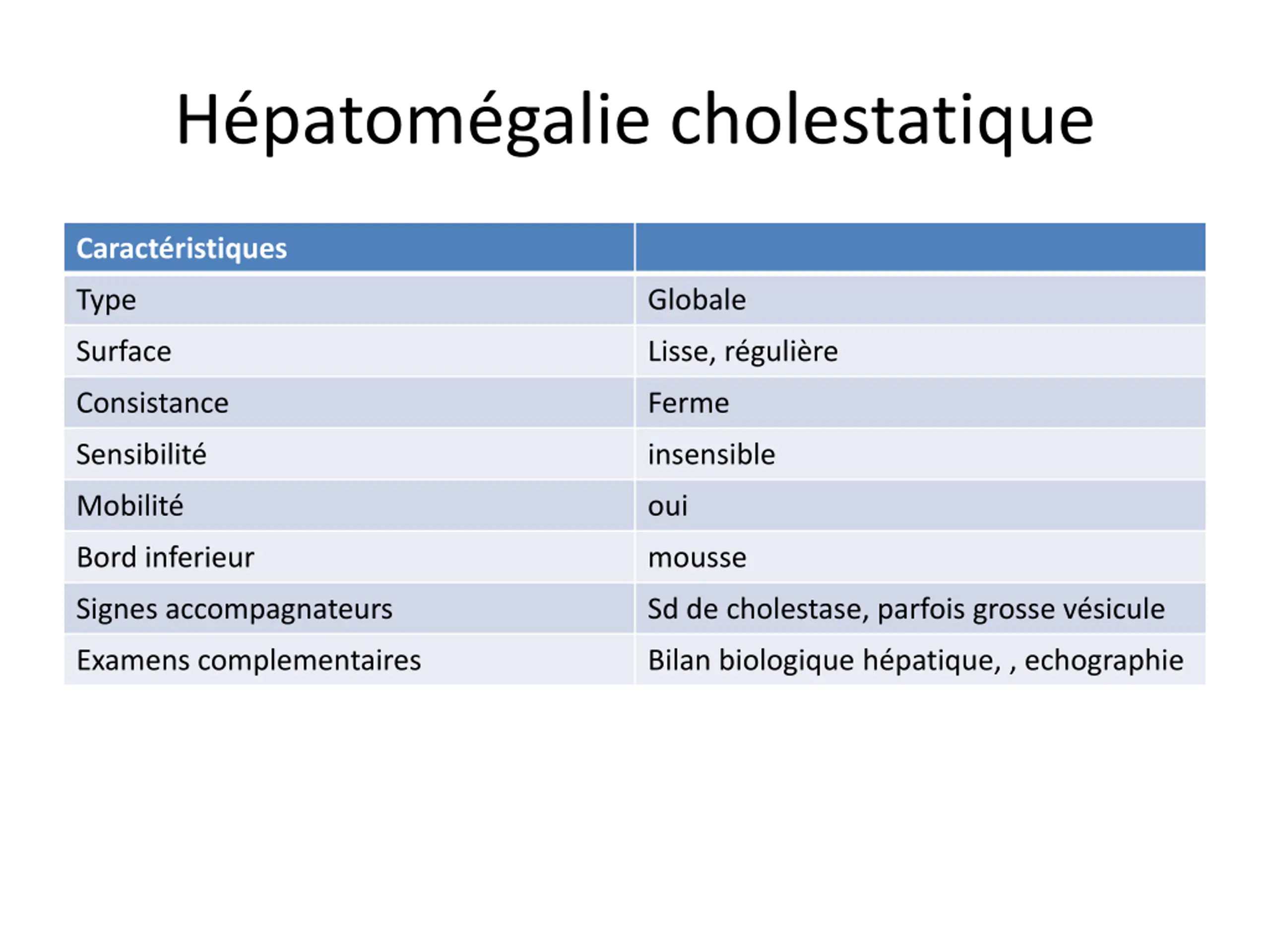 Hépatomégalie cholestatique

| Caractéristiques | |
|---|---|
| Type | Globale |
| Surface | Lisse, régulière |
| Consistance | Ferme |
| Sensibilité | insensible |
| Mobilité | oui |
| Bord inferieur | mousse |
| Signes accompagnateurs | Sd de cholestase, parfois grosse vésicule |
| Examens complementaires | Bilan biologique hépatique, , echographie |